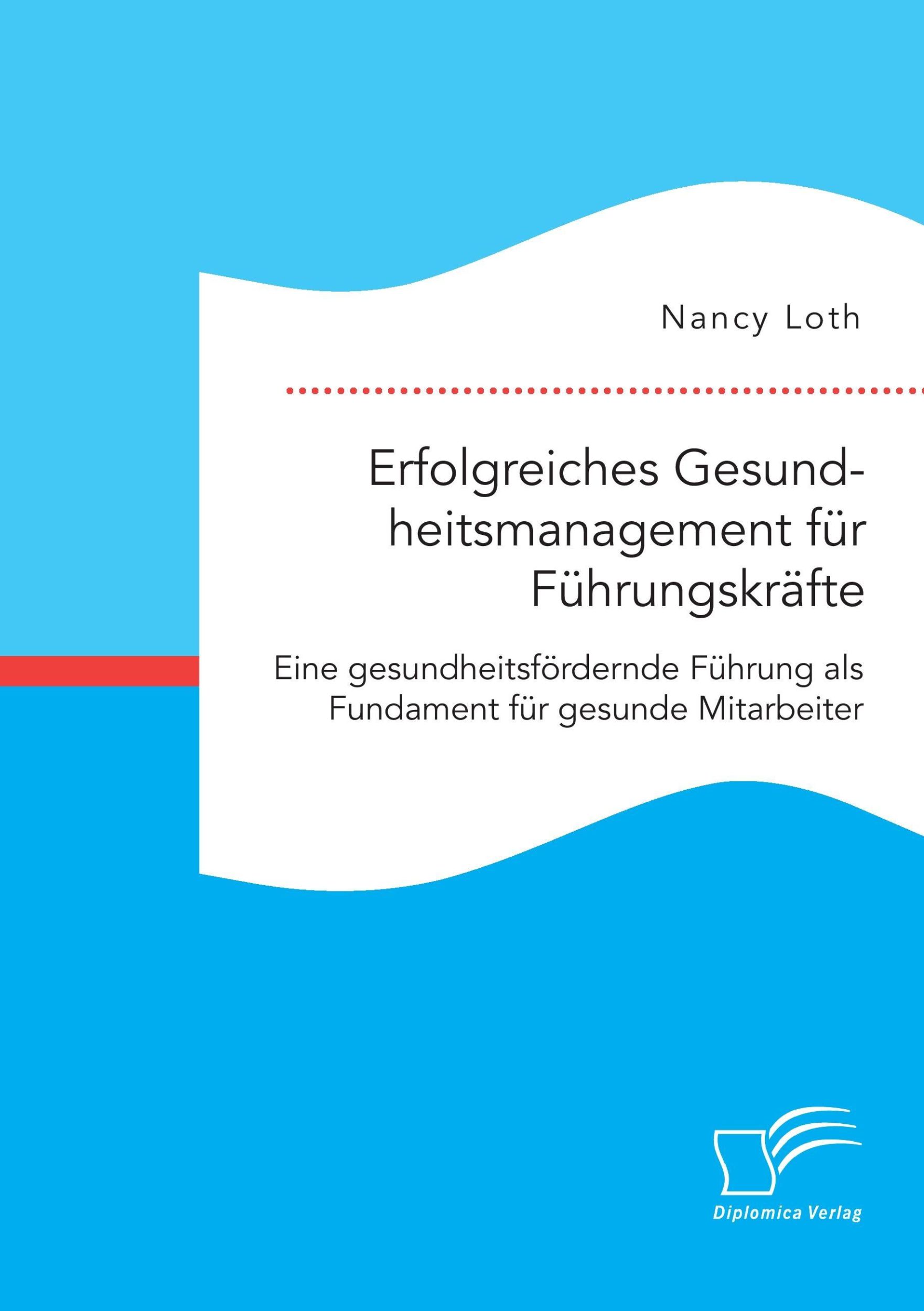 Nancy Loth

Erfolgreiches Gesundheitsmanagement für Führungskräfte

Eine gesundheitsfördernde Führung als Fundament für gesunde Mitarbeiter

Diplomica Verlag